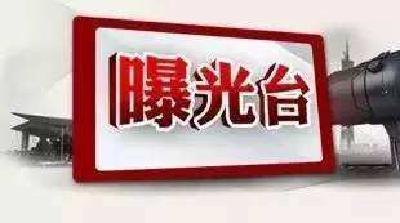 曝光台